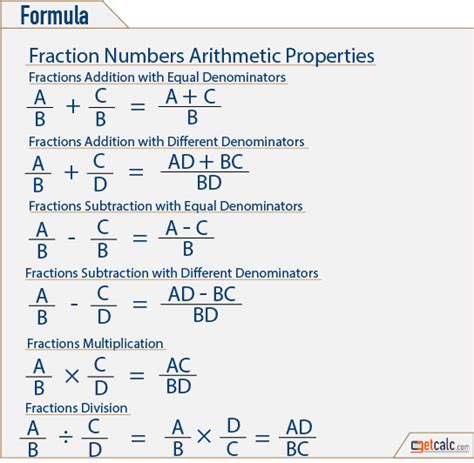 Formula

Fraction Numbers Arithmetic Properties

Fractions Addition with Equal Denominators

$\frac{A}{B} + \frac{C}{B} = \frac{A + C}{B}$

Fractions Addition with Different Denominators

$\frac{A}{B} + \frac{C}{D} = \frac{AD + BC}{BD}$

Fractions Subtraction with Equal Denominators

$\frac{A}{B} - \frac{C}{B} = \frac{A - C}{B}$

Fractions Subtraction with Different Denominators

$\frac{A}{B} - \frac{C}{D} = \frac{AD - BC}{BD}$

Fractions Multiplication

$\frac{A}{B} \times \frac{C}{D} = \frac{AC}{BD}$

Fractions Division

$\frac{A}{B} \div \frac{C}{D} = \frac{A}{B} \times \frac{D}{C} = \frac{AD}{BC}$

getcalc.com